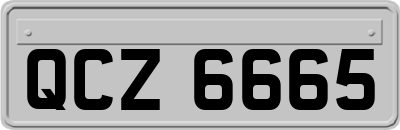 QCZ 6665